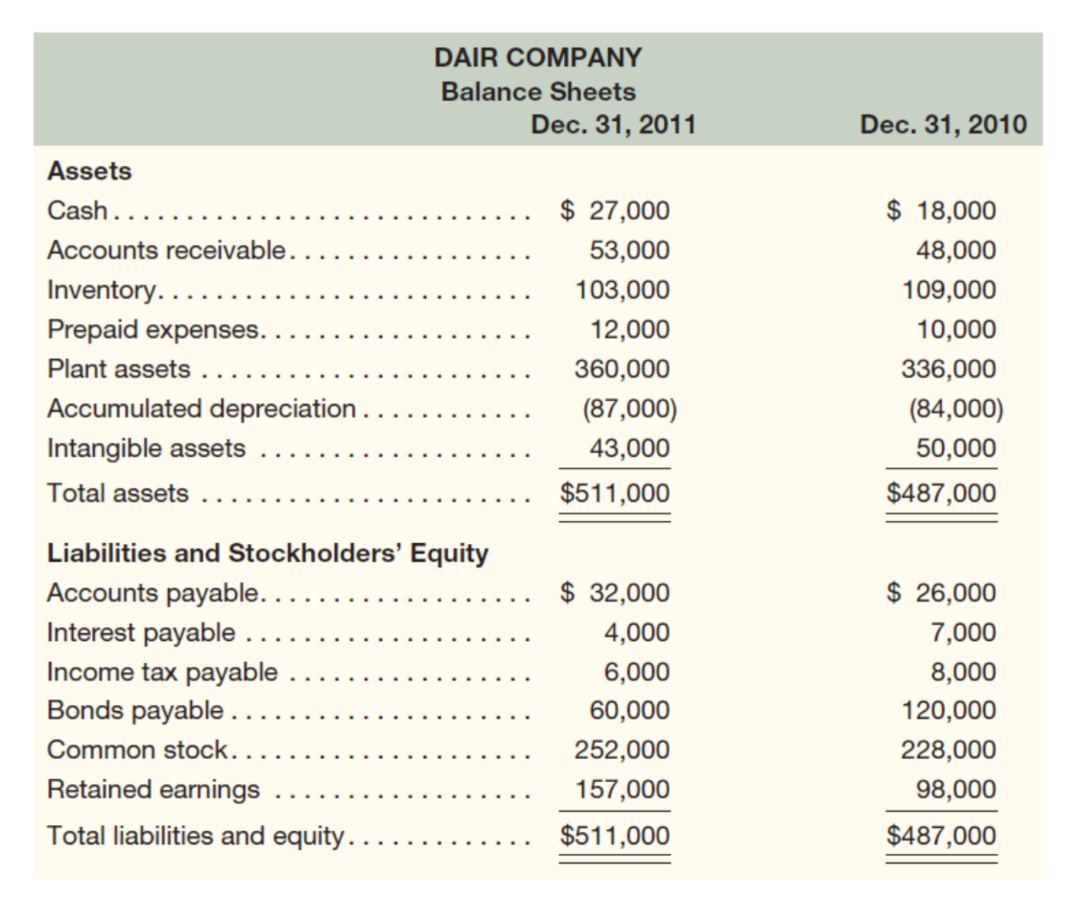 DAIR COMPANY
Balance Sheets

| | Dec. 31, 2011 | Dec. 31, 2010 |
|---|---|---|
| **Assets** | | |
| Cash | \$ 27,000 | \$ 18,000 |
| Accounts receivable | 53,000 | 48,000 |
| Inventory | 103,000 | 109,000 |
| Prepaid expenses | 12,000 | 10,000 |
| Plant assets | 360,000 | 336,000 |
| Accumulated depreciation | (87,000) | (84,000) |
| Intangible assets | 43,000 | 50,000 |
| Total assets | \$511,000 | \$487,000 |
| **Liabilities and Stockholders' Equity** | | |
| Accounts payable | \$ 32,000 | \$ 26,000 |
| Interest payable | 4,000 | 7,000 |
| Income tax payable | 6,000 | 8,000 |
| Bonds payable | 60,000 | 120,000 |
| Common stock | 252,000 | 228,000 |
| Retained earnings | 157,000 | 98,000 |
| Total liabilities and equity | \$511,000 | \$487,000 |